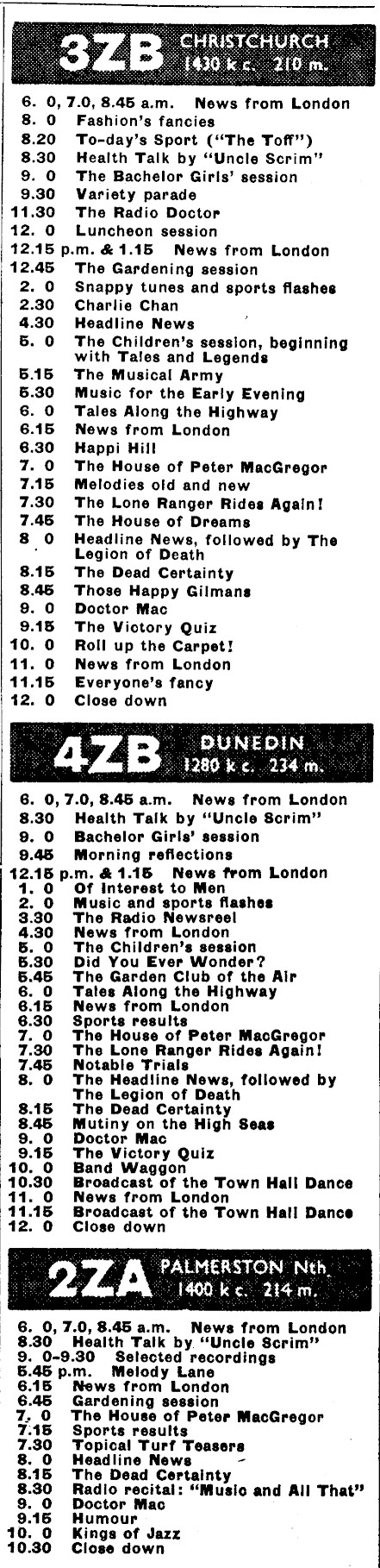 3ZB CHRISTCHURCH 1430 k c. 210 m.

6. 0, 7.0, 8.45 a.m. News from London
8. 0 Fashion's fancies
8.20 To-day's Sport ("The Toff")
8.30 Health Talk by "Uncle Scrim"
9. 0 The Bachelor Girls' session
9.30 Variety parade
11.30 The Radio Doctor
12. 0 Luncheon session
12.15 p.m. & 1.15 News from London
12.45 The Gardening session
2. 0 Snappy tunes and sports flashes
2.30 Charlie Chan
4.30 Headline News
5. 0 The Children's session, beginning with Tales and Legends
5.15 The Musical Army
5.30 Music for the Early Evening
6. 0 Tales Along the Highway
6.15 News from London
6.30 Happi Hill
7. 0 The House of Peter MacGregor
7.15 Melodies old and new
7.30 The Lone Ranger Rides Again!
7.45 The House of Dreams
8 0 Headline News, followed by The Legion of Death
8.15 The Dead Certainty
8.45 Those Happy Gilmans
9. 0 Doctor Mac
9.15 The Victory Quiz
10. 0 Roll up the Carpet!
11. 0 News from London
11.15 Everyone's fancy
12. 0 Close down

4ZB DUNEDIN 1280 k c. 234 m.

6. 0, 7.0, 8.45 a.m. News from London
8.30 Health Talk by "Uncle Scrim"
9. 0 Bachelor Girls' session
9.45 Morning reflections
12.15 p.m. & 1.15 News from London
1. 0 Of Interest to Men
2. 0 Music and sports flashes
3.30 The Radio Newsreel
4.30 News from London
5. 0 The Children's session
5.30 Did You Ever Wonder?
5.45 The Garden Club of the Air
6. 0 Tales Along the Highway
6.15 News from London
6.30 Sports results
7. 0 The House of Peter MacGregor
7.30 The Lone Ranger Rides Again!
7.45 Notable Trials
8. 0 The Headline News, followed by The Legion of Death
8.15 The Dead Certainty
8.45 Mutiny on the High Seas
9. 0 Doctor Mac
9.15 The Victory Quiz
10. 0 Band Waggon
10.30 Broadcast of the Town Hall Dance
11. 0 News from London
11.15 Broadcast of the Town Hall Dance
12. 0 Close down

2ZA PALMERSTON Nth. 1400 k c. 214 m.

6. 0, 7.0, 8.45 a.m. News from London
8.30 Health Talk by "Uncle Scrim"
9. 0-9.30 Selected recordings
5.45 p.m. Melody Lane
6.15 News from London
6.45 Gardening session
7. 0 The House of Peter MacGregor
7.15 Sports results
7.30 Topical Turf Teasers
8. 0 Headline News
8.15 The Dead Certainty
8.30 Radio recital: "Music and All That"
9. 0 Doctor Mac
9.15 Humour
10. 0 Kings of Jazz
10.30 Close down